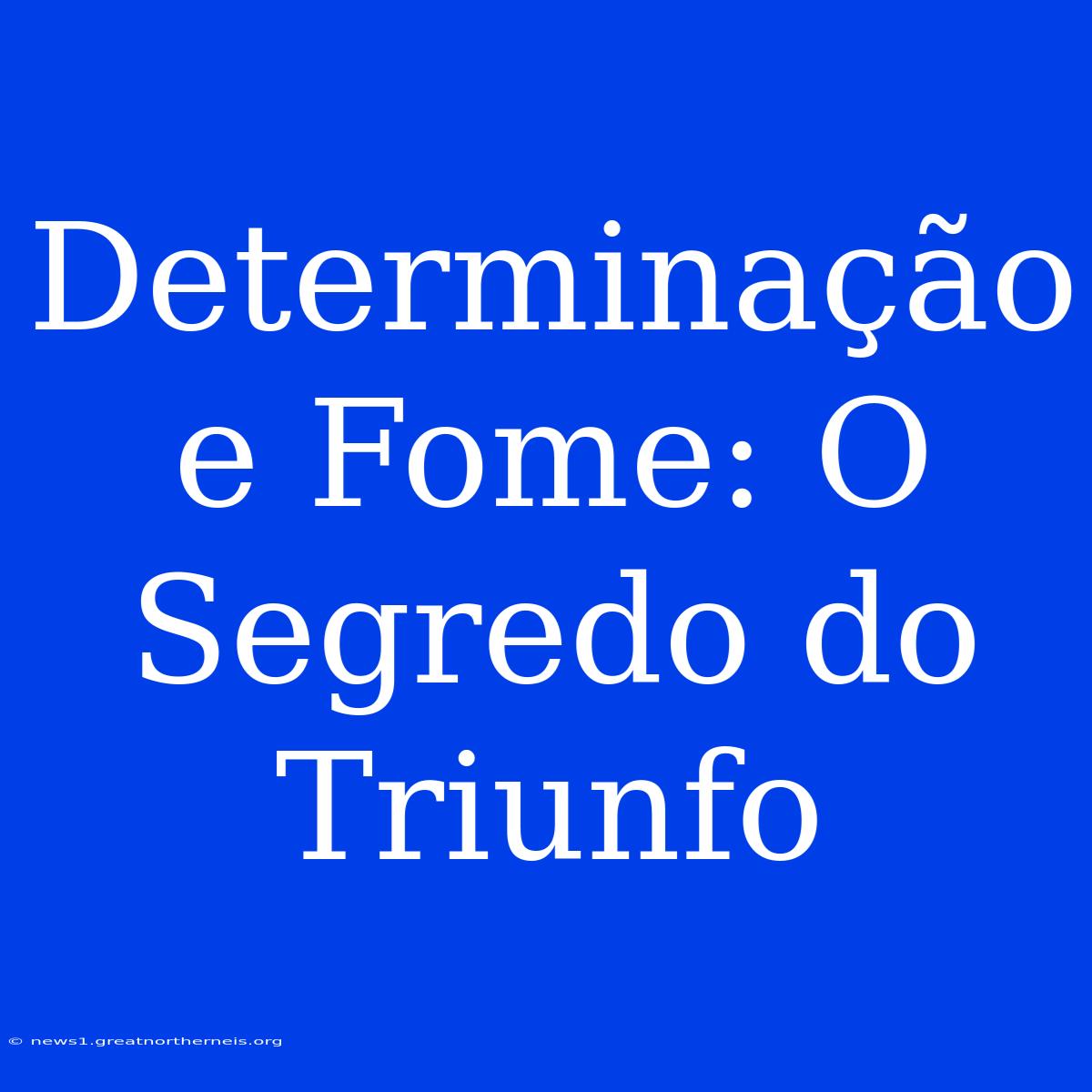 Determinação e Fome: O Segredo do Triunfo

© news1.greatnortherneis.org